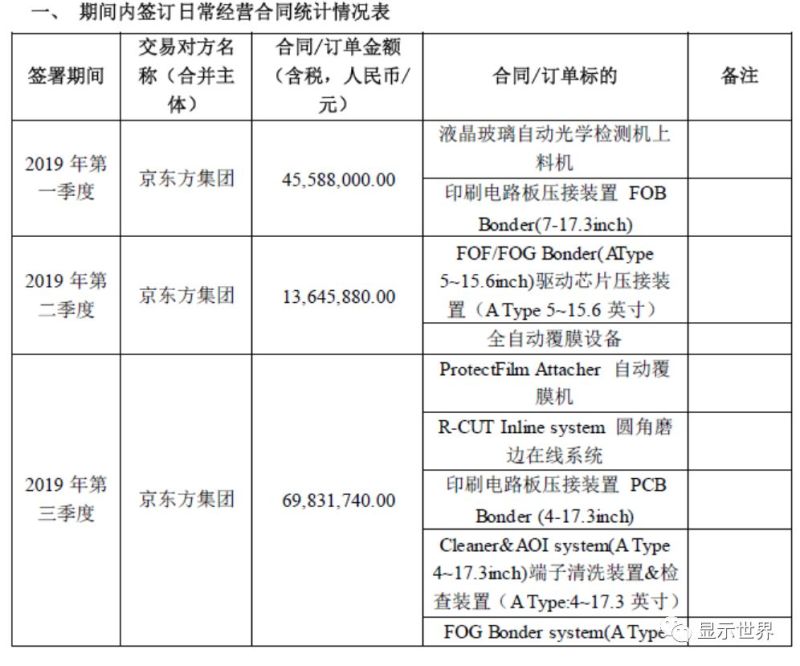 一、 期间内签订日常经营合同统计情况表

| 签署期间 | 交易对方名称（合并主体） | 合同/订单金额（含税，人民币/元） | 合同/订单标的 | 备注 |
|---|---|---|---|---|
| 2019 年第一季度 | 京东方集团 | 45,588,000.00 | 液晶玻璃自动光学检测机上料机 | |
| | | | 印刷电路板压接装置 FOB Bonder(7-17.3inch) | |
| 2019 年第二季度 | 京东方集团 | 13,645,880.00 | FOF/FOG Bonder(AType 5~15.6inch)驱动芯片压接装置（A Type 5~15.6 英寸） | |
| | | | 全自动覆膜设备 | |
| 2019 年第三季度 | 京东方集团 | 69,831,740.00 | ProtectFilm Attacher 自动覆膜机 | |
| | | | R-CUT Inline system 圆角磨边在线系统 | |
| | | | 印刷电路板压接装置 PCB Bonder (4-17.3inch) | |
| | | | Cleaner&AOI system(A Type 4~17.3inch)端子清洗装置&检查装置（A Type:4~17.3 英寸） | |
| | | | FOG Bonder system(A Type | |

显示世界